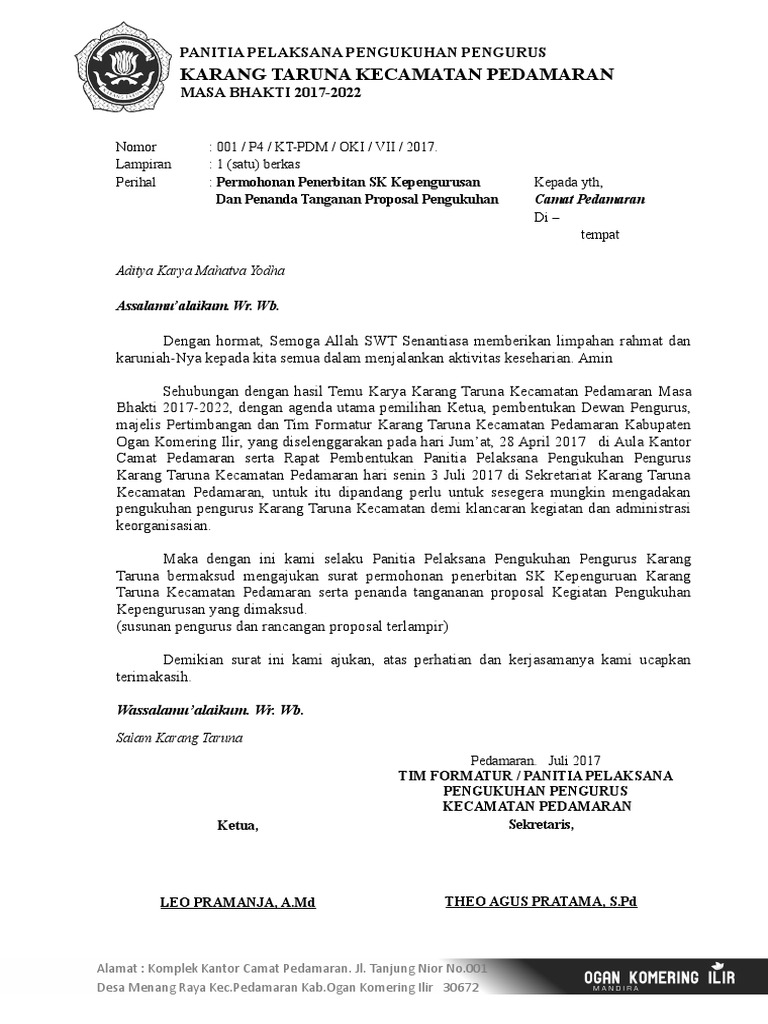 PANITIA PELAKSANA PENGUKUHAN PENGURUS
KARANG TARUNA KECAMATAN PEDAMARAN
MASA BHAKTI 2017-2022

Nomor : 001 / P4 / KT-PDM / OKI / VII / 2017.
Lampiran : 1 (satu) berkas
Perihal : Permohonan Penerbitan SK Kepengurusan Dan Penanda Tanganan Proposal Pengukuhan

Kepada yth,
Camat Pedamaran
Di –
tempat

Aditya Karya Mahatva Yodha

Assalamu'alaikum. Wr. Wb.

Dengan hormat, Semoga Allah SWT Senantiasa memberikan limpahan rahmat dan karuniah-Nya kepada kita semua dalam menjalankan aktivitas keseharian. Amin

Sehubungan dengan hasil Temu Karya Karang Taruna Kecamatan Pedamaran Masa Bhakti 2017-2022, dengan agenda utama pemilihan Ketua, pembentukan Dewan Pengurus, majelis Pertimbangan dan Tim Formatur Karang Taruna Kecamatan Pedamaran Kabupaten Ogan Komering Ilir, yang diselenggarakan pada hari Jum'at, 28 April 2017 di Aula Kantor Camat Pedamaran serta Rapat Pembentukan Panitia Pelaksana Pengukuhan Pengurus Karang Taruna Kecamatan Pedamaran hari senin 3 Juli 2017 di Sekretariat Karang Taruna Kecamatan Pedamaran, untuk itu dipandang perlu untuk sesegera mungkin mengadakan pengukuhan pengurus Karang Taruna Kecamatan demi klancaran kegiatan dan administrasi keorganisasian.

Maka dengan ini kami selaku Panitia Pelaksana Pengukuhan Pengurus Karang Taruna bermaksud mengajukan surat permohonan penerbitan SK Kepenguruan Karang Taruna Kecamatan Pedamaran serta penanda tangananan proposal Kegiatan Pengukuhan Kepengurusan yang dimaksud.
(susunan pengurus dan rancangan proposal terlampir)

Demikian surat ini kami ajukan, atas perhatian dan kerjasamanya kami ucapkan terimakasih.

Wassalamu'alaikum. Wr. Wb.

Salam Karang Taruna

Pedamaran. Juli 2017
TIM FORMATUR / PANITIA PELAKSANA
PENGUKUHAN PENGURUS
KECAMATAN PEDAMARAN

Ketua,

Sekretaris,

LEO PRAMANJA, A.Md

THEO AGUS PRATAMA, S.Pd

Alamat : Komplek Kantor Camat Pedamaran. Jl. Tanjung Nior No.001
Desa Menang Raya Kec.Pedamaran Kab.Ogan Komering Ilir 30672

OGAN KOMERING ILIR
MANDIRA